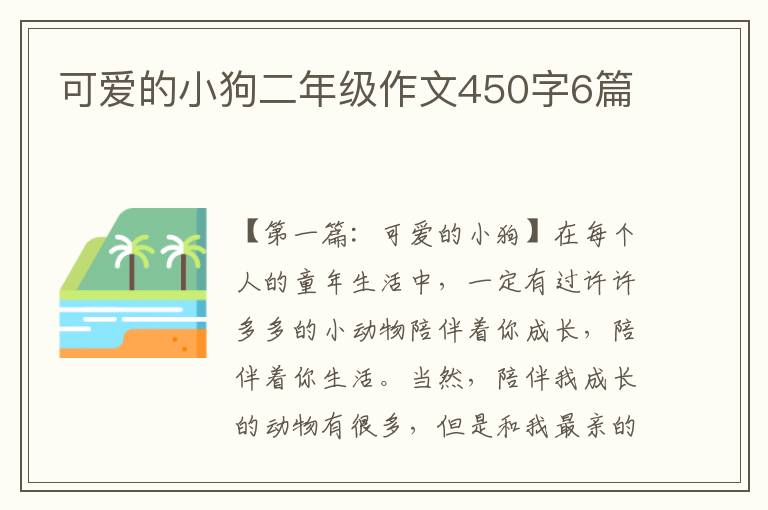 可爱的小狗二年级作文450字6篇

【第一篇：可爱的小狗】在每个人的童年生活中，一定有过许许多多的小动物陪伴着你成长，陪伴着你生活。当然，陪伴我成长的动物有很多，但是和我最亲的